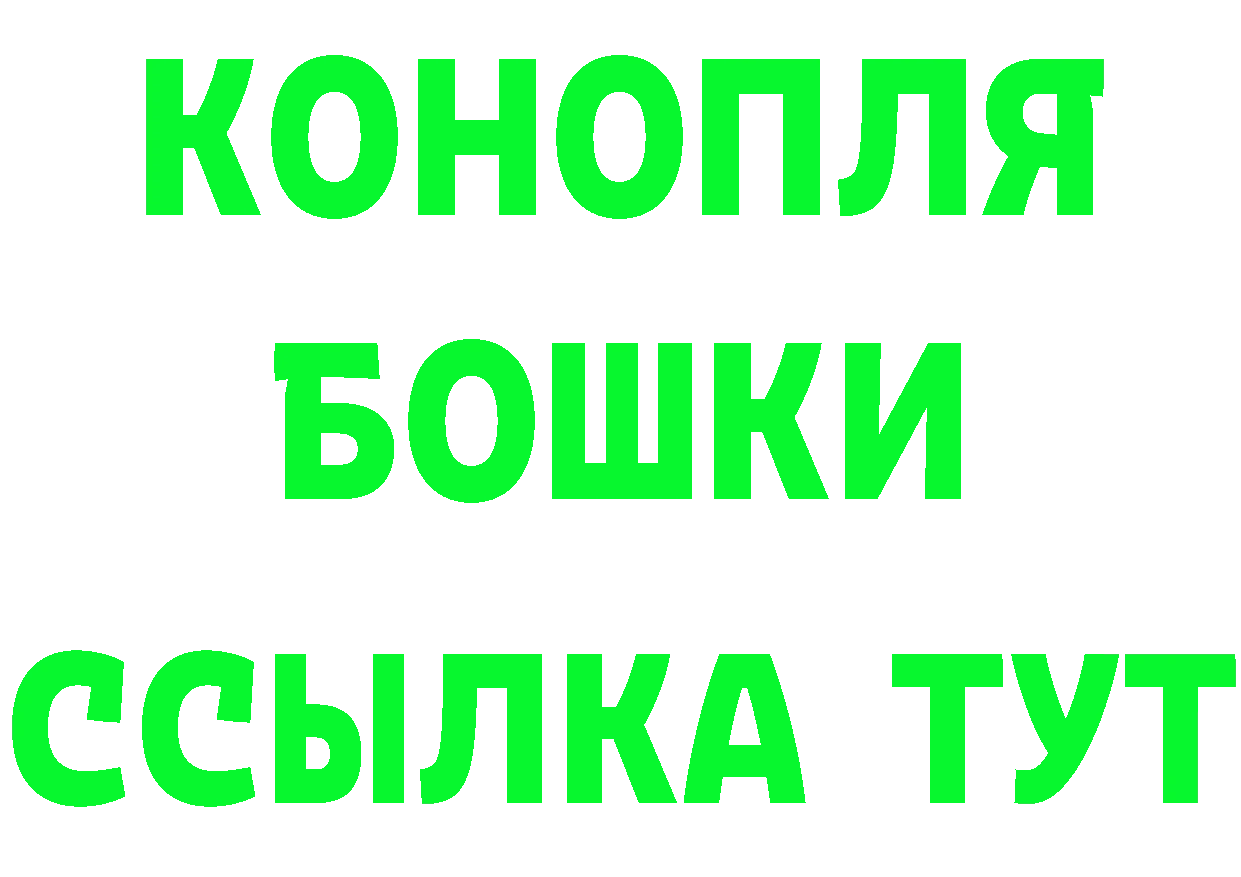 КОНОПЛЯ
БОШКИ
ССЫЛКА ТУТ